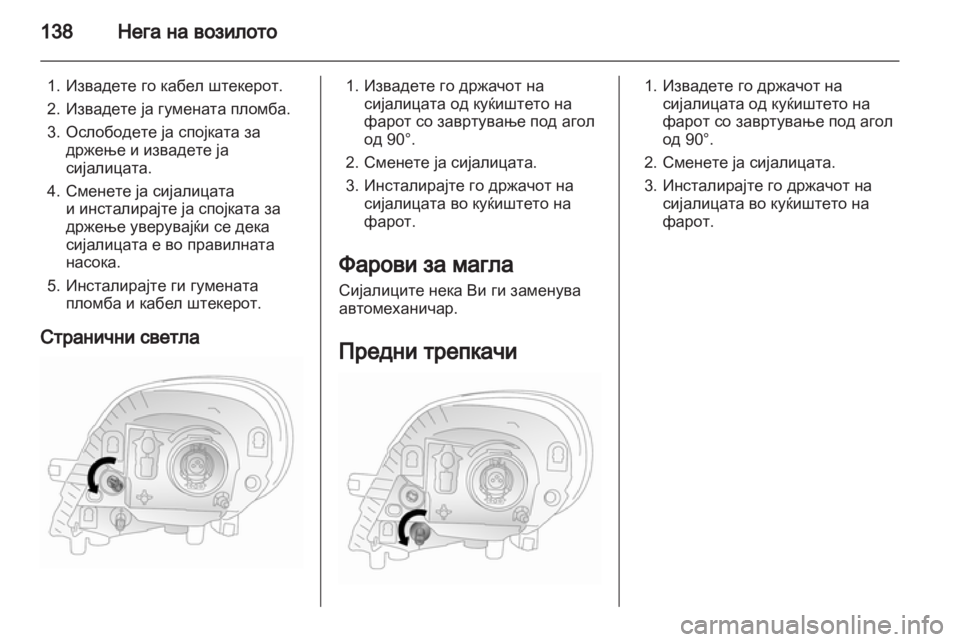 138 Нега на возилото

1. Извадете го кабел штекерот.
2. Извадете ја гумената пломба.
3. Ослободете ја спојката за држење и извадете ја сијалицата.
4. Сменете ја сијалицата и инсталирајте ја спојката за држење уверувајќи се дека сијалицата е во правилната насока.
5. Инсталирајте ги гумената пломба и кабел штекерот.

Странични светла

1. Извадете го држачот на сијалицата од куќиштето на фарот со завртување под агол од 90°.
2. Сменете ја сијалицата.
3. Инсталирајте го држачот на сијалицата во куќиштето на фарот.

Фарови за магла

Сијалиците нека Ви ги заменува автомеханичар.

Предни трепкачи

1. Извадете го држачот на сијалицата од куќиштето на фарот со завртување под агол од 90°.
2. Сменете ја сијалицата.
3. Инсталирајте го држачот на сијалицата во куќиштето на фарот.

carmanualsonline.info